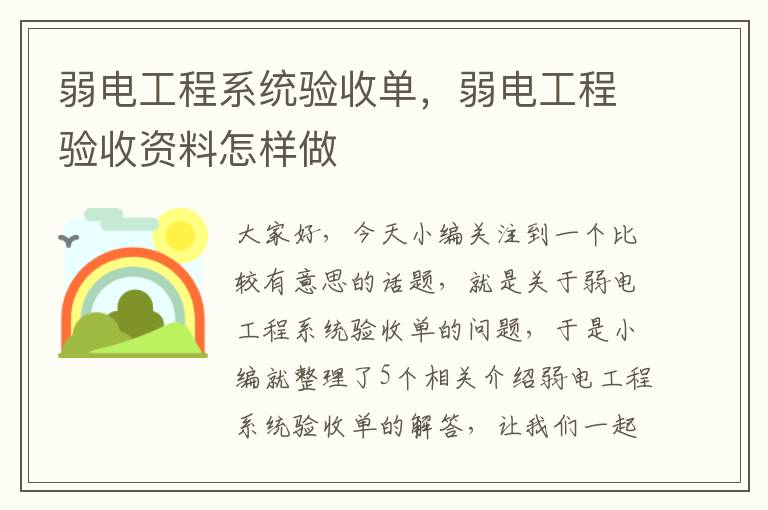 弱电工程系统验收单，弱电工程验收资料怎样做

大家好，今天小编关注到一个比较有意思的话题，就是关于弱电工程系统验收单的问题，于是小编就整理了5个相关介绍弱电工程系统验收单的解答，让我们一起